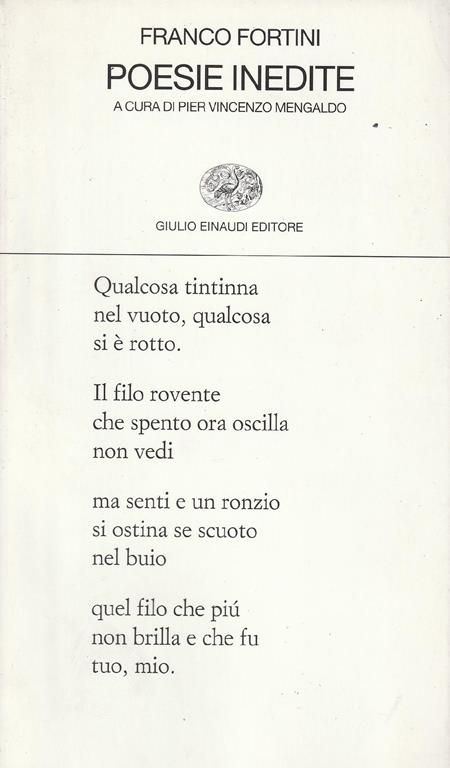 FRANCO FORTINI
POESIE INEDITE
A CURA DI PIER VINCENZO MENGALDO

GIULIO EINAUDI EDITORE

Qualcosa tintinna
nel vuoto, qualcosa
si è rotto.

Il filo rovente
che spento ora oscilla
non vedi

ma senti e un ronzio
si ostina se scuoto
nel buio

quel filo che piú
non brilla e che fu
tuo, mio.